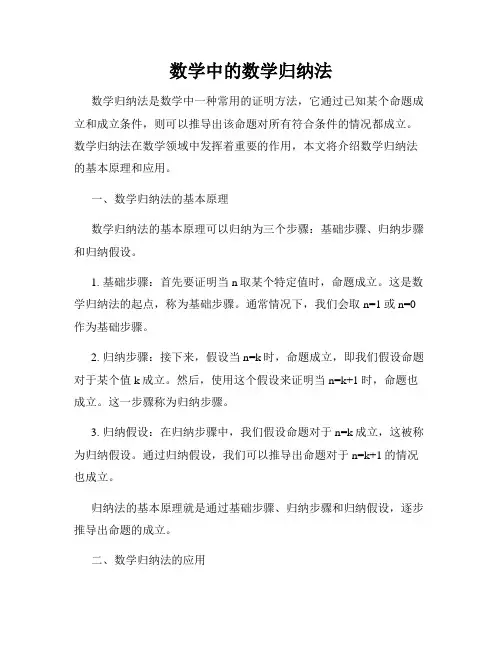 数学中的数学归纳法

数学归纳法是数学中一种常用的证明方法，它通过已知某个命题成立和成立条件，则可以推导出该命题对所有符合条件的情况都成立。数学归纳法在数学领域中发挥着重要的作用，本文将介绍数学归纳法的基本原理和应用。

一、数学归纳法的基本原理

数学归纳法的基本原理可以归纳为三个步骤：基础步骤、归纳步骤和归纳假设。

1. 基础步骤：首先要证明当 n 取某个特定值时，命题成立。这是数学归纳法的起点，称为基础步骤。通常情况下，我们会取 n=1 或 n=0 作为基础步骤。

2. 归纳步骤：接下来，假设当 n=k 时，命题成立，即我们假设命题对于某个值 k 成立。然后，使用这个假设来证明当 n=k+1 时，命题也成立。这一步骤称为归纳步骤。

3. 归纳假设：在归纳步骤中，我们假设命题对于 n=k 成立，这被称为归纳假设。通过归纳假设，我们可以推导出命题对于 n=k+1 的情况也成立。

归纳法的基本原理就是通过基础步骤、归纳步骤和归纳假设，逐步推导出命题的成立。

二、数学归纳法的应用